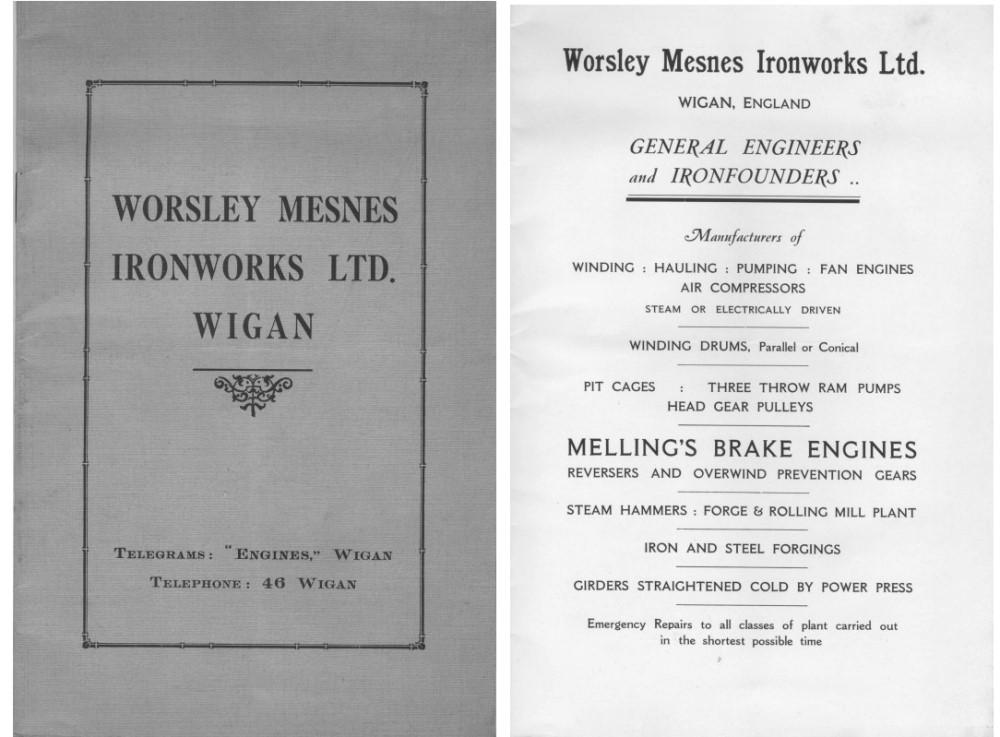 WORSLEY MESNES IRONWORKS LTD. WIGAN

TELEGRAMS: "ENGINES," WIGAN
TELEPHONE: 46 WIGAN

Worsley Mesnes Ironworks Ltd.

WIGAN, ENGLAND

GENERAL ENGINEERS and IRONFOUNDERS ..

Manufacturers of

WINDING : HAULING : PUMPING : FAN ENGINES
AIR COMPRESSORS
STEAM OR ELECTRICALLY DRIVEN

WINDING DRUMS, Parallel or Conical

PIT CAGES : THREE THROW RAM PUMPS
HEAD GEAR PULLEYS

MELLING'S BRAKE ENGINES
REVERSERS AND OVERWIND PREVENTION GEARS

STEAM HAMMERS : FORGE & ROLLING MILL PLANT

IRON AND STEEL FORGINGS

GIRDERS STRAIGHTENED COLD BY POWER PRESS

Emergency Repairs to all classes of plant carried out in the shortest possible time